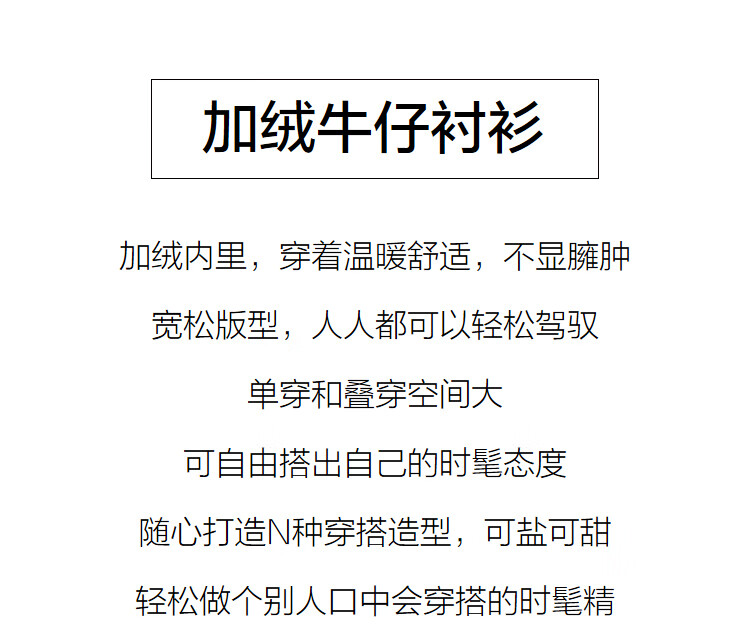 加绒牛仔衬衫

加绒内里，穿着温暖舒适，不显臃肿

宽松版型，人人都可以轻松驾驭

单穿和叠穿空间大

可自由搭出自己的时髦态度

随心打造N种穿搭造型，可盐可甜

轻松做个别人口中会穿搭的时髦精